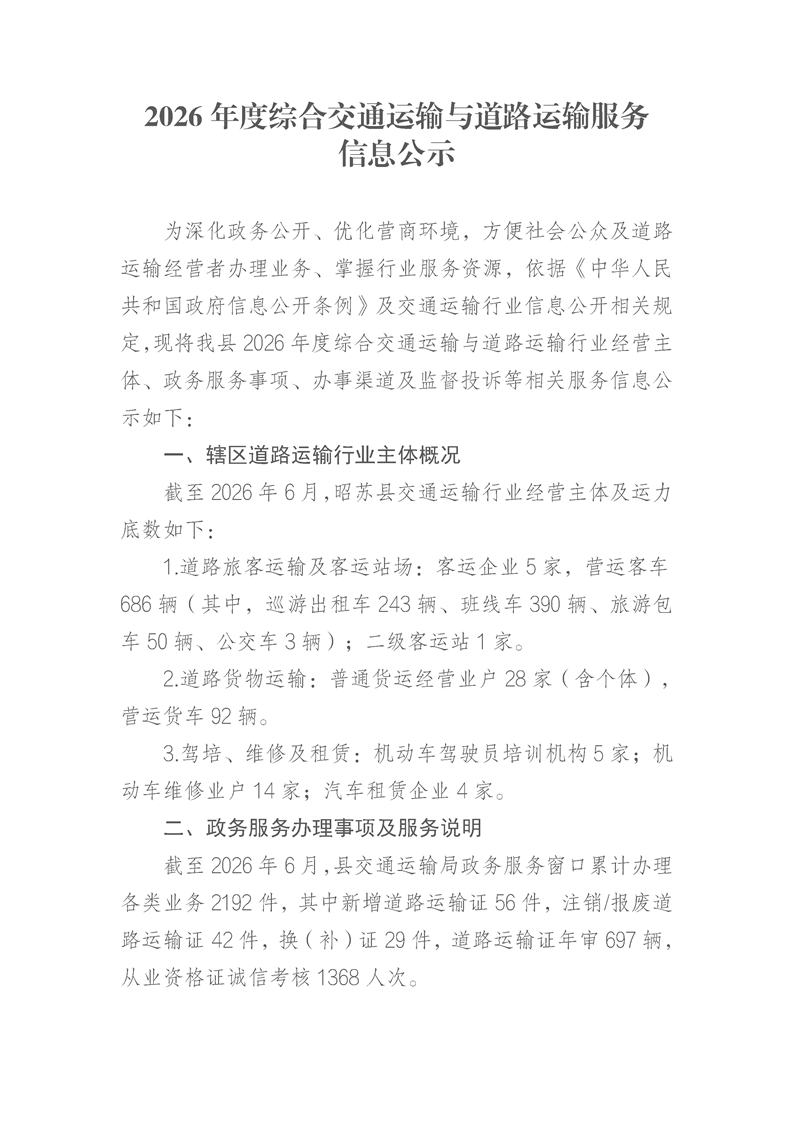 2026 年度综合交通运输与道路运输服务信息公示

为深化政务公开、优化营商环境，方便社会公众及道路运输经营者办理业务、掌握行业服务资源，依据《中华人民共和国政府信息公开条例》及交通运输行业信息公开相关规定，现将我县 2026 年度综合交通运输与道路运输行业经营主体、政务服务事项、办事渠道及监督投诉等相关服务信息公示如下：

一、辖区道路运输行业主体概况

截至 2026 年 6 月，昭苏县交通运输行业经营主体及运力底数如下：

1.道路旅客运输及客运站场：客运企业 5 家，营运客车 686 辆（其中，巡游出租车 243 辆、班线车 390 辆、旅游包车 50 辆、公交车 3 辆）；二级客运站 1 家。

2.道路货物运输：普通货运经营业户 28 家（含个体），营运货车 92 辆。

3.驾培、维修及租赁：机动车驾驶员培训机构 5 家；机动车维修业户 14 家；汽车租赁企业 4 家。

二、政务服务办理事项及服务说明

截至 2026 年 6 月，县交通运输局政务服务窗口累计办理各类业务 2192 件，其中新增道路运输证 56 件，注销/报废道路运输证 42 件，换（补）证 29 件，道路运输证年审 697 辆，从业资格证诚信考核 1368 人次。